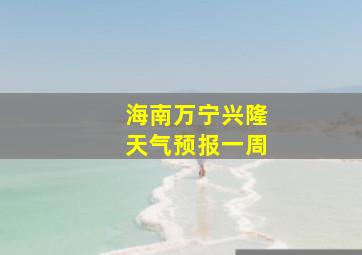 海南万宁兴隆
天气预报一周